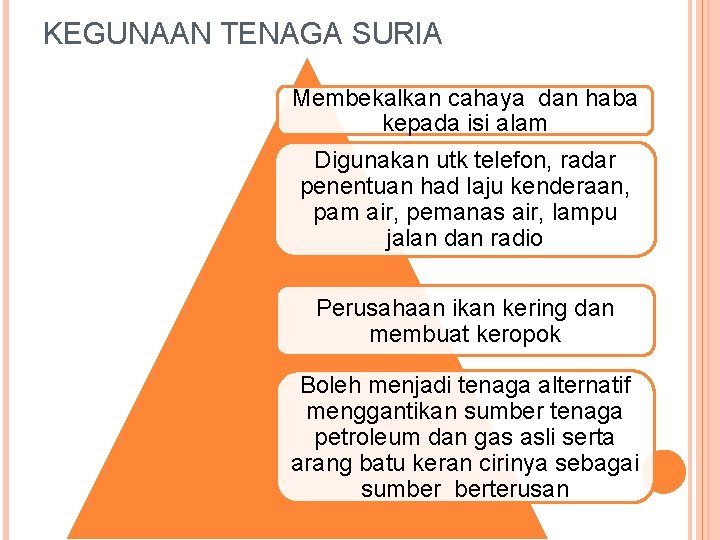 KEGUNAAN TENAGA SURIA

Membekalkan cahaya dan haba kepada isi alam

Digunakan utk telefon, radar penentuan had laju kenderaan, pam air, pemanas air, lampu jalan dan radio

Perusahaan ikan kering dan membuat keropok

Boleh menjadi tenaga alternatif menggantikan sumber tenaga petroleum dan gas asli serta arang batu keran cirinya sebagai sumber berterusan